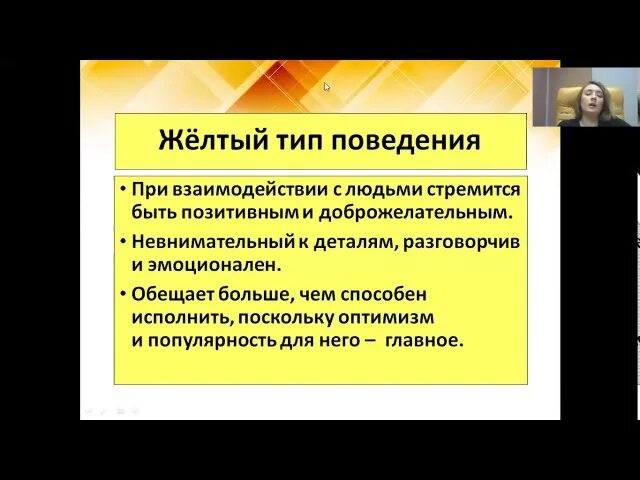 Жёлтый тип поведения

• При взаимодействии с людьми стремится быть позитивным и доброжелательным.

• Невнимательный к деталям, разговорчив и эмоционален.

• Обещает больше, чем способен исполнить, поскольку оптимизм и популярность для него – главное.